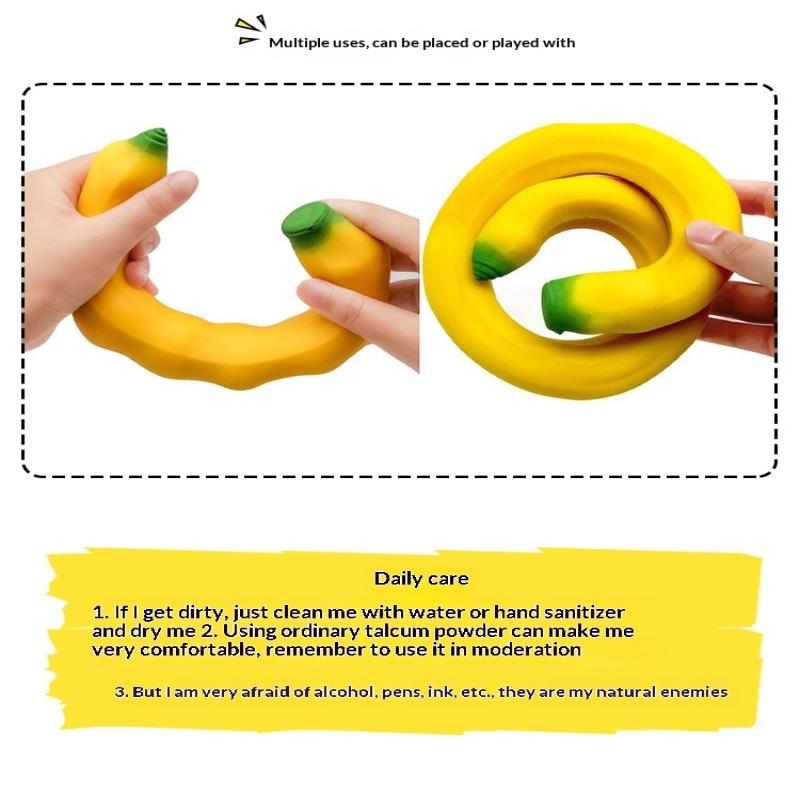 Multiple uses, can be placed or played with

Daily care

1. If I get dirty, just clean me with water or hand sanitizer and dry me 2. Using ordinary talcum powder can make me very comfortable, remember to use it in moderation

3. But I am very afraid of alcohol, pens, ink, etc., they are my natural enemies